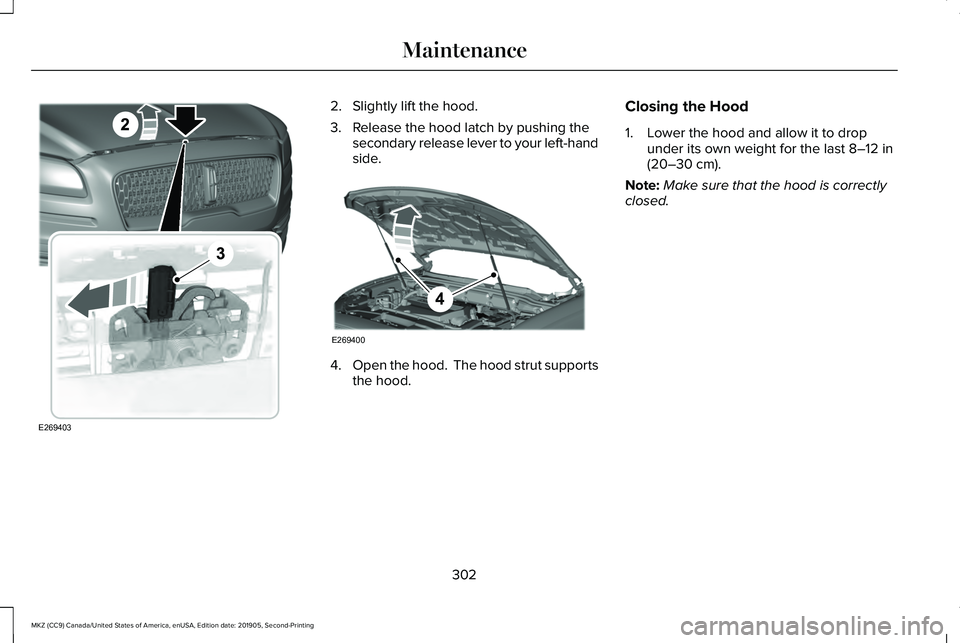 Maintenance

2

3

E269403

2. Slightly lift the hood.

3. Release the hood latch by pushing the secondary release lever to your left-hand side.

4

E269400

4. Open the hood. The hood strut supports the hood.

Closing the Hood

1. Lower the hood and allow it to drop under its own weight for the last 8–12 in (20–30 cm).

Note: Make sure that the hood is correctly closed.

302

MKZ (CC9) Canada/United States of America, enUSA, Edition date: 201905, Second-Printing

carmanualsonline.info